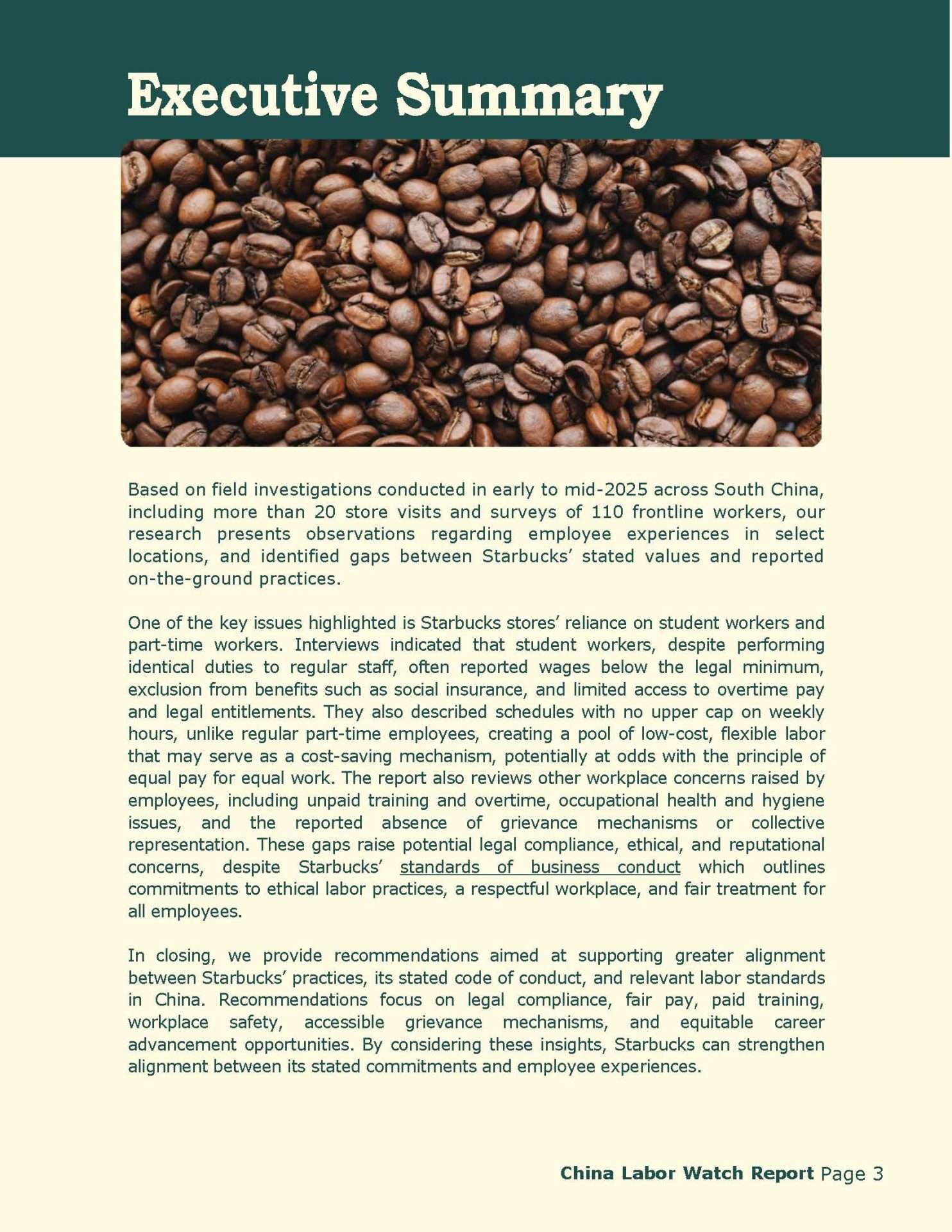 Executive Summary

Based on field investigations conducted in early to mid-2025 across South China, including more than 20 store visits and surveys of 110 frontline workers, our research presents observations regarding employee experiences in select locations, and identified gaps between Starbucks' stated values and reported on-the-ground practices.

One of the key issues highlighted is Starbucks stores' reliance on student workers and part-time workers. Interviews indicated that student workers, despite performing identical duties to regular staff, often reported wages below the legal minimum, exclusion from benefits such as social insurance, and limited access to overtime pay and legal entitlements. They also described schedules with no upper cap on weekly hours, unlike regular part-time employees, creating a pool of low-cost, flexible labor that may serve as a cost-saving mechanism, potentially at odds with the principle of equal pay for equal work. The report also reviews other workplace concerns raised by employees, including unpaid training and overtime, occupational health and hygiene issues, and the reported absence of grievance mechanisms or collective representation. These gaps raise potential legal compliance, ethical, and reputational concerns, despite Starbucks' standards of business conduct which outlines commitments to ethical labor practices, a respectful workplace, and fair treatment for all employees.

In closing, we provide recommendations aimed at supporting greater alignment between Starbucks' practices, its stated code of conduct, and relevant labor standards in China. Recommendations focus on legal compliance, fair pay, paid training, workplace safety, accessible grievance mechanisms, and equitable career advancement opportunities. By considering these insights, Starbucks can strengthen alignment between its stated commitments and employee experiences.

China Labor Watch Report Page 3